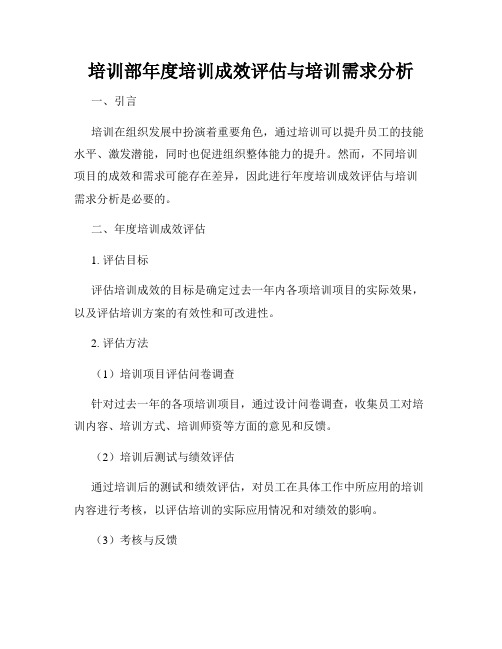 培训部年度培训成效评估与培训需求分析

一、引言

培训在组织发展中扮演着重要角色，通过培训可以提升员工的技能水平、激发潜能，同时也促进组织整体能力的提升。然而，不同培训项目的成效和需求可能存在差异，因此进行年度培训成效评估与培训需求分析是必要的。

二、年度培训成效评估

1. 评估目标

评估培训成效的目标是确定过去一年内各项培训项目的实际效果，以及评估培训方案的有效性和可改进性。

2. 评估方法

（1）培训项目评估问卷调查

针对过去一年的各项培训项目，通过设计问卷调查，收集员工对培训内容、培训方式、培训师资等方面的意见和反馈。

（2）培训后测试与绩效评估

通过培训后的测试和绩效评估，对员工在具体工作中所应用的培训内容进行考核，以评估培训的实际应用情况和对绩效的影响。

（3）考核与反馈